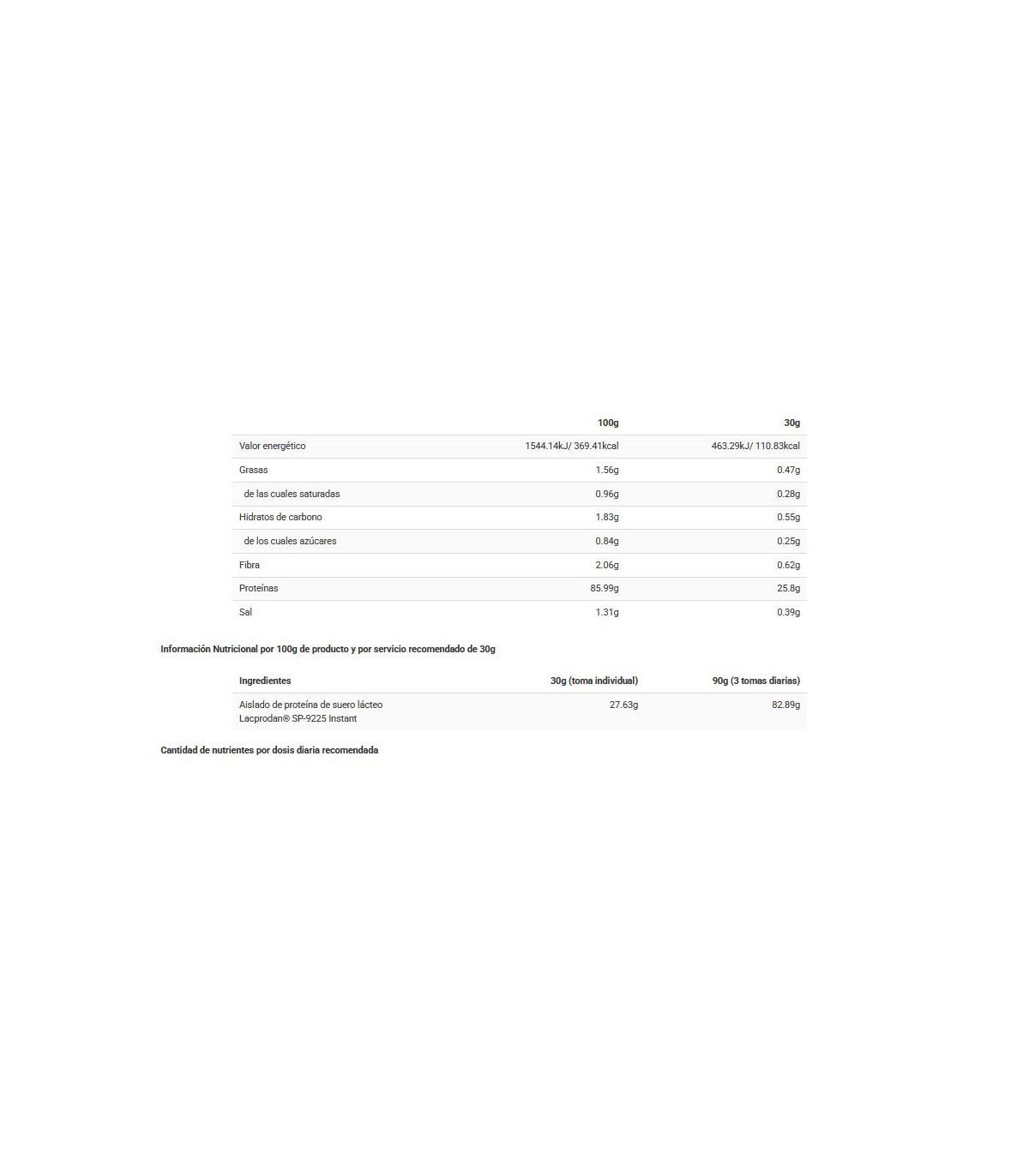 | | 100g | 30g |
|---|---|---|
| Valor energético | 1544.14kJ/ 369.41kcal | 463.29kJ/ 110.83kcal |
| Grasas | 1.56g | 0.47g |
| de las cuales saturadas | 0.96g | 0.28g |
| Hidratos de carbono | 1.83g | 0.55g |
| de los cuales azúcares | 0.84g | 0.25g |
| Fibra | 2.06g | 0.62g |
| Proteínas | 85.99g | 25.8g |
| Sal | 1.31g | 0.39g |

Información Nutricional por 100g de producto y por servicio recomendado de 30g

| Ingredientes | 30g (toma individual) | 90g (3 tomas diarias) |
|---|---|---|
| Aislado de proteína de suero lácteo Lacprodan® SP-9225 Instant | 27.63g | 82.89g |

Cantidad de nutrientes por dosis diaria recomendada